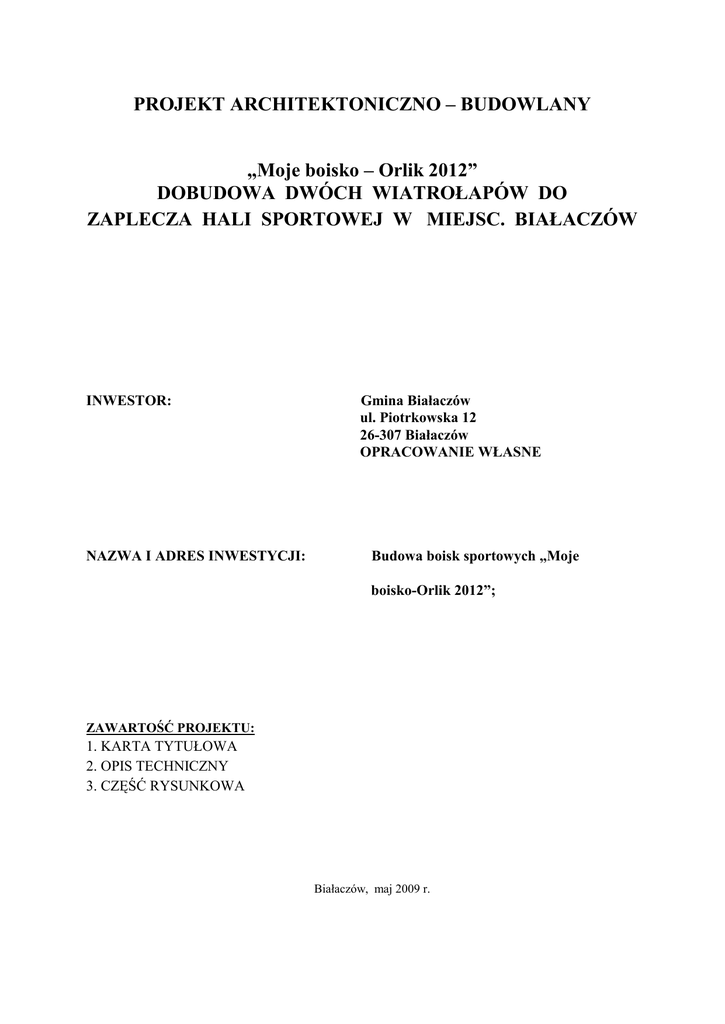 PROJEKT ARCHITEKTONICZNO – BUDOWLANY

„Moje boisko – Orlik 2012”
DOBUDOWA DWÓCH WIATROŁAPÓW DO ZAPLECZA HALI SPORTOWEJ W MIEJSC. BIAŁACZÓW

INWESTOR:

Gmina Białaczów
ul. Piotrkowska 12
26-307 Białaczów
OPRACOWANIE WŁASNE

NAZWA I ADRES INWESTYCJI:

Budowa boisk sportowych „Moje boisko-Orlik 2012”;

ZAWARTOŚĆ PROJEKTU:
1. KARTA TYTUŁOWA
2. OPIS TECHNICZNY
3. CZĘŚĆ RYSUNKOWA

Białaczów, maj 2009 r.